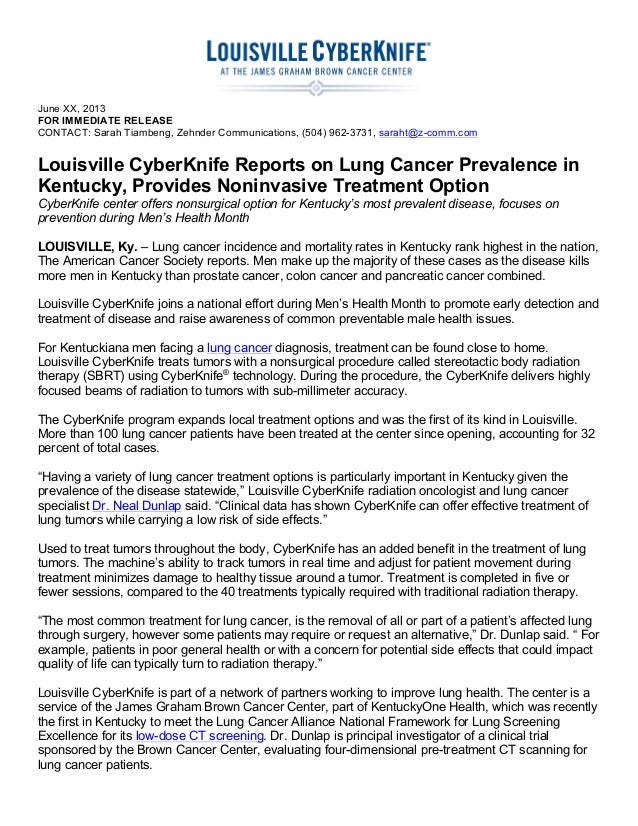 LOUISVILLE CYBERKNIFE®
AT THE JAMES GRAHAM BROWN CANCER CENTER

June XX, 2013
FOR IMMEDIATE RELEASE
CONTACT: Sarah Tiambeng, Zehnder Communications, (504) 962-3731, saraht@z-comm.com

Louisville CyberKnife Reports on Lung Cancer Prevalence in Kentucky, Provides Noninvasive Treatment Option
CyberKnife center offers nonsurgical option for Kentucky's most prevalent disease, focuses on prevention during Men's Health Month

LOUISVILLE, Ky. – Lung cancer incidence and mortality rates in Kentucky rank highest in the nation, The American Cancer Society reports. Men make up the majority of these cases as the disease kills more men in Kentucky than prostate cancer, colon cancer and pancreatic cancer combined.

Louisville CyberKnife joins a national effort during Men's Health Month to promote early detection and treatment of disease and raise awareness of common preventable male health issues.

For Kentuckiana men facing a lung cancer diagnosis, treatment can be found close to home. Louisville CyberKnife treats tumors with a nonsurgical procedure called stereotactic body radiation therapy (SBRT) using CyberKnife® technology. During the procedure, the CyberKnife delivers highly focused beams of radiation to tumors with sub-millimeter accuracy.

The CyberKnife program expands local treatment options and was the first of its kind in Louisville. More than 100 lung cancer patients have been treated at the center since opening, accounting for 32 percent of total cases.

"Having a variety of lung cancer treatment options is particularly important in Kentucky given the prevalence of the disease statewide," Louisville CyberKnife radiation oncologist and lung cancer specialist Dr. Neal Dunlap said. "Clinical data has shown CyberKnife can offer effective treatment of lung tumors while carrying a low risk of side effects."

Used to treat tumors throughout the body, CyberKnife has an added benefit in the treatment of lung tumors. The machine's ability to track tumors in real time and adjust for patient movement during treatment minimizes damage to healthy tissue around a tumor. Treatment is completed in five or fewer sessions, compared to the 40 treatments typically required with traditional radiation therapy.

"The most common treatment for lung cancer, is the removal of all or part of a patient's affected lung through surgery, however some patients may require or request an alternative," Dr. Dunlap said. " For example, patients in poor general health or with a concern for potential side effects that could impact quality of life can typically turn to radiation therapy."

Louisville CyberKnife is part of a network of partners working to improve lung health. The center is a service of the James Graham Brown Cancer Center, part of KentuckyOne Health, which was recently the first in Kentucky to meet the Lung Cancer Alliance National Framework for Lung Screening Excellence for its low-dose CT screening. Dr. Dunlap is principal investigator of a clinical trial sponsored by the Brown Cancer Center, evaluating four-dimensional pre-treatment CT scanning for lung cancer patients.